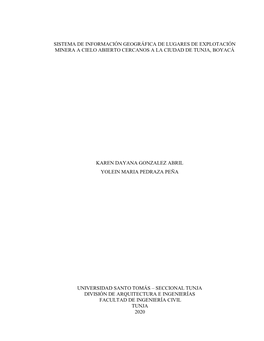 SISTEMA DE INFORMACIÓN GEOGRÁFICA DE LUGARES DE EXPLOTACIÓN MINERA A CIELO ABIERTO CERCANOS A LA CIUDAD DE TUNJA, BOYACÁ

KAREN DAYANA GONZALEZ ABRIL
YOLEIN MARIA PEDRAZA PEÑA

UNIVERSIDAD SANTO TOMÁS – SECCIONAL TUNJA
DIVISIÓN DE ARQUITECTURA E INGENIERÍAS
FACULTAD DE INGENIERÍA CIVIL
TUNJA
2020